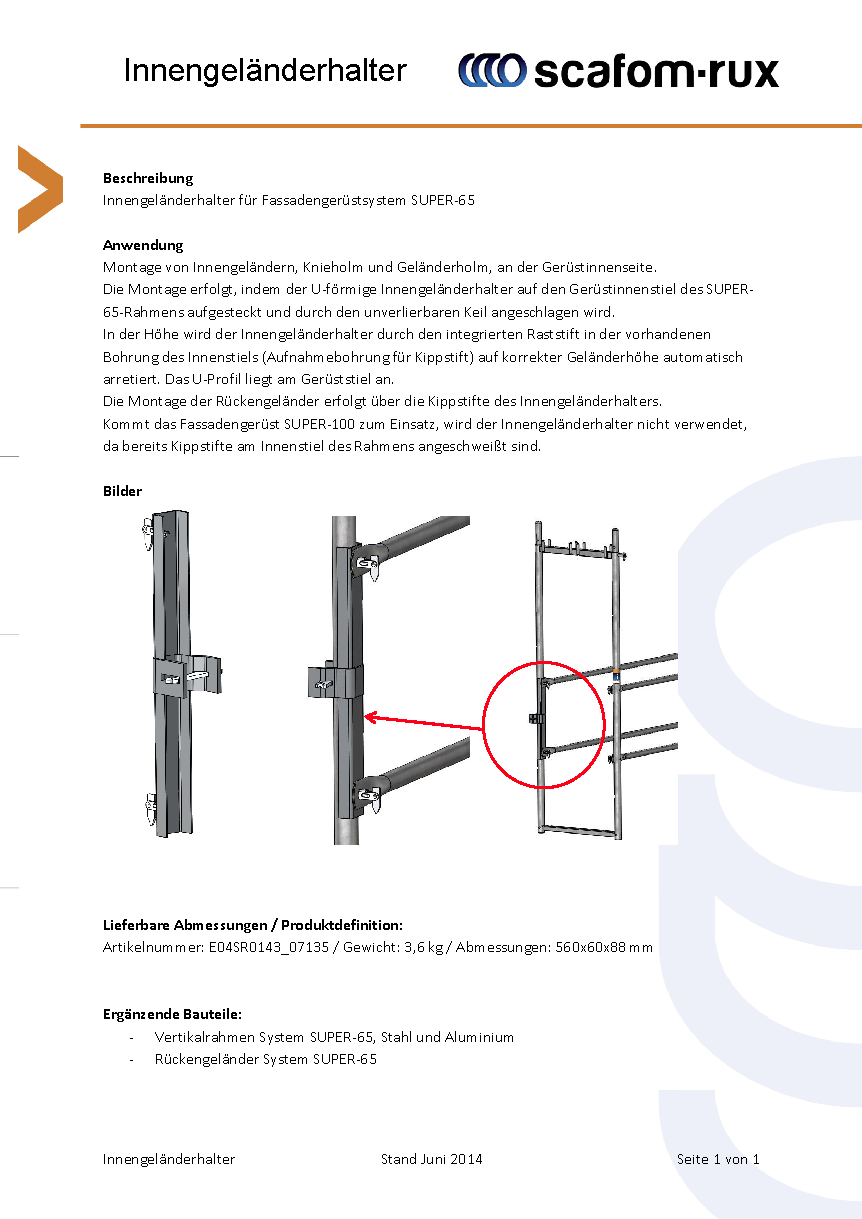 Innengeländerhalter

scafom-rux

**Beschreibung**
Innengeländerhalter für Fassadengerüstsystem SUPER-65

**Anwendung**
Montage von Innengeländern, Knieholm und Geländerholm, an der Gerüstinnenseite.
Die Montage erfolgt, indem der U-förmige Innengeländerhalter auf den Gerüstinnenstiel des SUPER-65-Rahmens aufgesteckt und durch den unverlierbaren Keil angeschlagen wird.
In der Höhe wird der Innengeländerhalter durch den integrierten Raststift in der vorhandenen Bohrung des Innenstiels (Aufnahmebohrung für Kippstift) auf korrekter Geländerhöhe automatisch arretiert. Das U-Profil liegt am Gerüststiel an.
Die Montage der Rückengeländer erfolgt über die Kippstifte des Innengeländerhalters.
Kommt das Fassadengerüst SUPER-100 zum Einsatz, wird der Innengeländerhalter nicht verwendet, da bereits Kippstifte am Innenstiel des Rahmens angeschweißt sind.

**Bilder**

**Lieferbare Abmessungen / Produktdefinition:**
Artikelnummer: E04SR0143_07135 / Gewicht: 3,6 kg / Abmessungen: 560x60x88 mm

**Ergänzende Bauteile:**
- Vertikalrahmen System SUPER-65, Stahl und Aluminium
- Rückengeländer System SUPER-65

Innengeländerhalter Stand Juni 2014 Seite 1 von 1